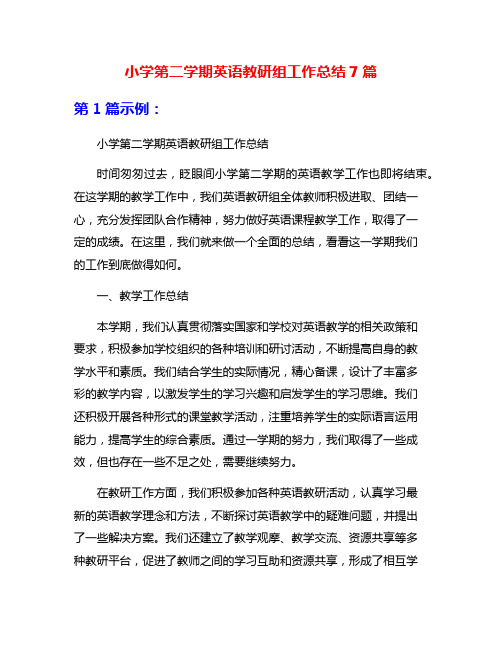 小学第二学期英语教研组工作总结 7 篇

第 1 篇示例：

小学第二学期英语教研组工作总结

时间匆匆过去，眨眼间小学第二学期的英语教学工作也即将结束。在这学期的教学工作中，我们英语教研组全体教师积极进取、团结一心，充分发挥团队合作精神，努力做好英语课程教学工作，取得了一定的成绩。在这里，我们就来做一个全面的总结，看看这一学期我们的工作到底做得如何。

一、教学工作总结

本学期，我们认真贯彻落实国家和学校对英语教学的相关政策和要求，积极参加学校组织的各种培训和研讨活动，不断提高自身的教学水平和素质。我们结合学生的实际情况，精心备课，设计了丰富多彩的教学内容，以激发学生的学习兴趣和启发学生的学习思维。我们还积极开展各种形式的课堂教学活动，注重培养学生的实际语言运用能力，提高学生的综合素质。通过一学期的努力，我们取得了一些成效，但也存在一些不足之处，需要继续努力。

在教研工作方面，我们积极参加各种英语教研活动，认真学习最新的英语教学理念和方法，不断探讨英语教学中的疑难问题，并提出了一些解决方案。我们还建立了教学观摩、教学交流、资源共享等多种教研平台，促进了教师之间的学习互助和资源共享，形成了相互学